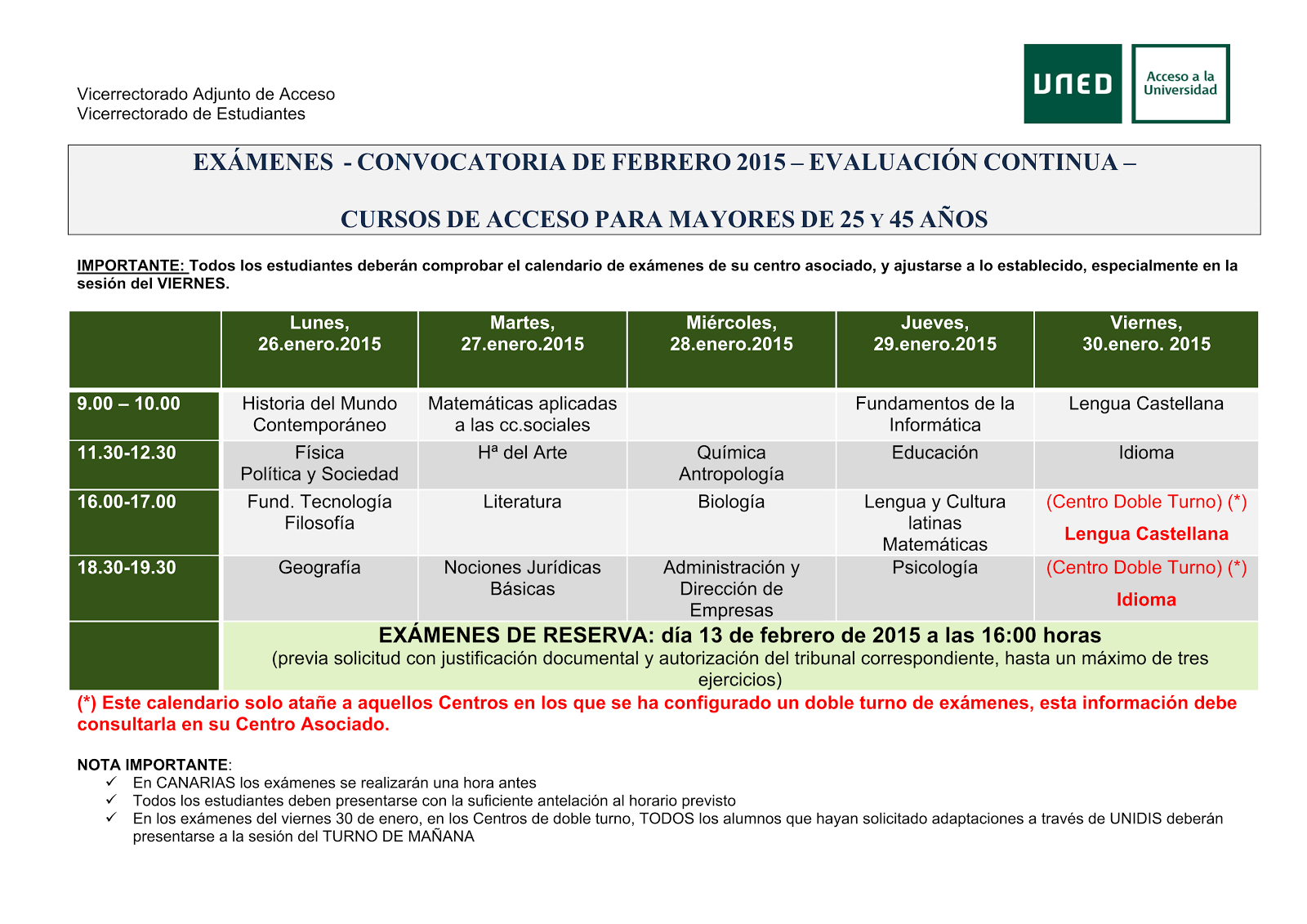 Vicerrectorado Adjunto de Acceso
Vicerrectorado de Estudiantes

UNED

Acceso a la Universidad

EXÁMENES - CONVOCATORIA DE FEBRERO 2015 – EVALUACIÓN CONTINUA –

CURSOS DE ACCESO PARA MAYORES DE 25 Y 45 AÑOS

IMPORTANTE: Todos los estudiantes deberán comprobar el calendario de exámenes de su centro asociado, y ajustarse a lo establecido, especialmente en la sesión del VIERNES.

| | Lunes, 26.enero.2015 | Martes, 27.enero.2015 | Miércoles, 28.enero.2015 | Jueves, 29.enero.2015 | Viernes, 30.enero. 2015 |
|---|---|---|---|---|---|
| 9.00 – 10.00 | Historia del Mundo Contemporáneo | Matemáticas aplicadas a las cc.sociales | | Fundamentos de la Informática | Lengua Castellana |
| 11.30-12.30 | Física Política y Sociedad | Hª del Arte | Química Antropología | Educación | Idioma |
| 16.00-17.00 | Fund. Tecnología Filosofía | Literatura | Biología | Lengua y Cultura latinas Matemáticas | (Centro Doble Turno) (*) Lengua Castellana |
| 18.30-19.30 | Geografía | Nociones Jurídicas Básicas | Administración y Dirección de Empresas | Psicología | (Centro Doble Turno) (*) Idioma |
| | EXÁMENES DE RESERVA: día 13 de febrero de 2015 a las 16:00 horas (previa solicitud con justificación documental y autorización del tribunal correspondiente, hasta un máximo de tres ejercicios) | | | | |

(*) Este calendario solo atañe a aquellos Centros en los que se ha configurado un doble turno de exámenes, esta información debe consultarla en su Centro Asociado.

NOTA IMPORTANTE:
✓ En CANARIAS los exámenes se realizarán una hora antes
✓ Todos los estudiantes deben presentarse con la suficiente antelación al horario previsto
✓ En los exámenes del viernes 30 de enero, en los Centros de doble turno, TODOS los alumnos que hayan solicitado adaptaciones a través de UNIDIS deberán presentarse a la sesión del TURNO DE MAÑANA